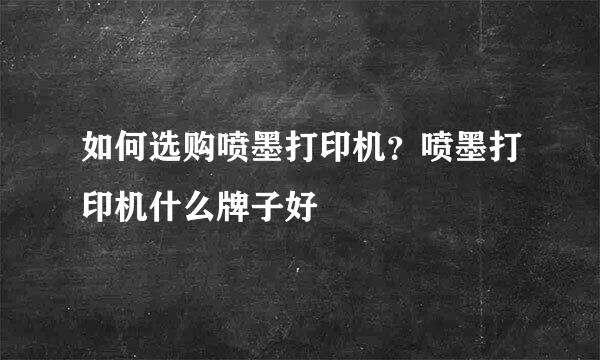 如何选购喷墨打印机？喷墨打印机什么牌子好